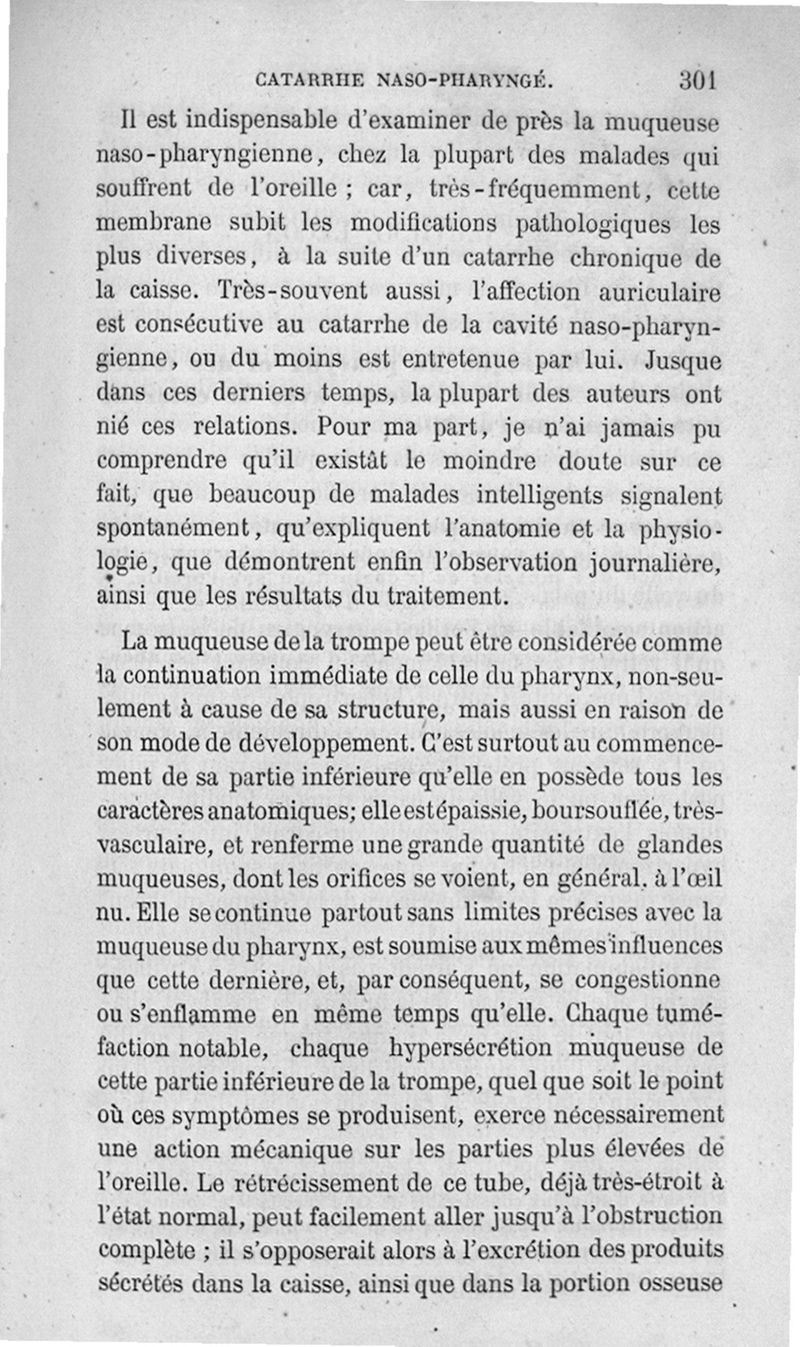 CATARRHE NASO-PHARYNGÉ. 301

Il est indispensable d'examiner de près la muqueuse naso-pharyngienne, chez la plupart des malades qui souffrent de l'oreille ; car, très-fréquemment, cette membrane subit les modifications pathologiques les plus diverses, à la suite d'un catarrhe chronique de la caisse. Très-souvent aussi, l'affection auriculaire est consécutive au catarrhe de la cavité naso-pharyngienne, ou du moins est entretenue par lui. Jusque dans ces derniers temps, la plupart des auteurs ont nié ces relations. Pour ma part, je n'ai jamais pu comprendre qu'il existât le moindre doute sur ce fait, que beaucoup de malades intelligents signalent spontanément, qu'expliquent l'anatomie et la physiologie, que démontrent enfin l'observation journalière, ainsi que les résultats du traitement.

La muqueuse de la trompe peut être considérée comme la continuation immédiate de celle du pharynx, non-seulement à cause de sa structure, mais aussi en raison de son mode de développement. C'est surtout au commencement de sa partie inférieure qu'elle en possède tous les caractères anatomiques; elle est épaissie, boursouflée, très-vasculaire, et renferme une grande quantité de glandes muqueuses, dont les orifices se voient, en général, à l'œil nu. Elle se continue partout sans limites précises avec la muqueuse du pharynx, est soumise aux mêmes influences que cette dernière, et, par conséquent, se congestionne ou s'enflamme en même temps qu'elle. Chaque tuméfaction notable, chaque hypersécrétion muqueuse de cette partie inférieure de la trompe, quel que soit le point où ces symptômes se produisent, exerce nécessairement une action mécanique sur les parties plus élevées de l'oreille. Le rétrécissement de ce tube, déjà très-étroit à l'état normal, peut facilement aller jusqu'à l'obstruction complète ; il s'opposerait alors à l'excrétion des produits sécrétés dans la caisse, ainsi que dans la portion osseuse